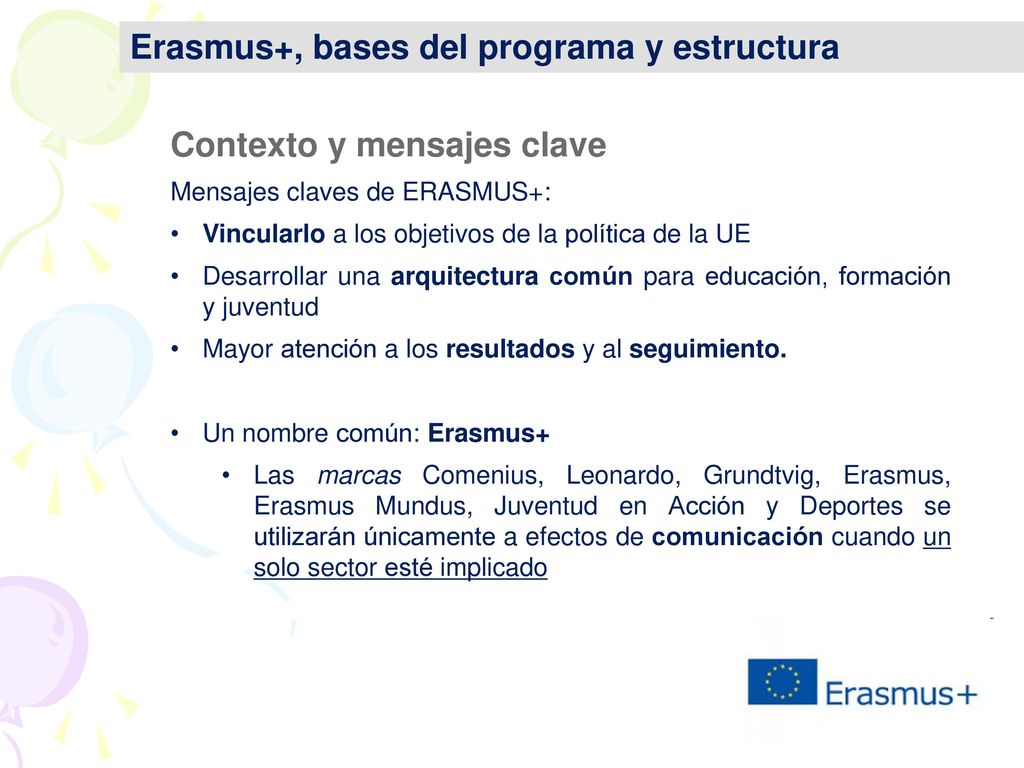 Erasmus+, bases del programa y estructura

Contexto y mensajes clave

Mensajes claves de ERASMUS+:

• Vincularlo a los objetivos de la política de la UE

• Desarrollar una arquitectura común para educación, formación y juventud

• Mayor atención a los resultados y al seguimiento.

• Un nombre común: Erasmus+

• Las marcas Comenius, Leonardo, Grundtvig, Erasmus, Erasmus Mundus, Juventud en Acción y Deportes se utilizarán únicamente a efectos de comunicación cuando un solo sector esté implicado

Erasmus+